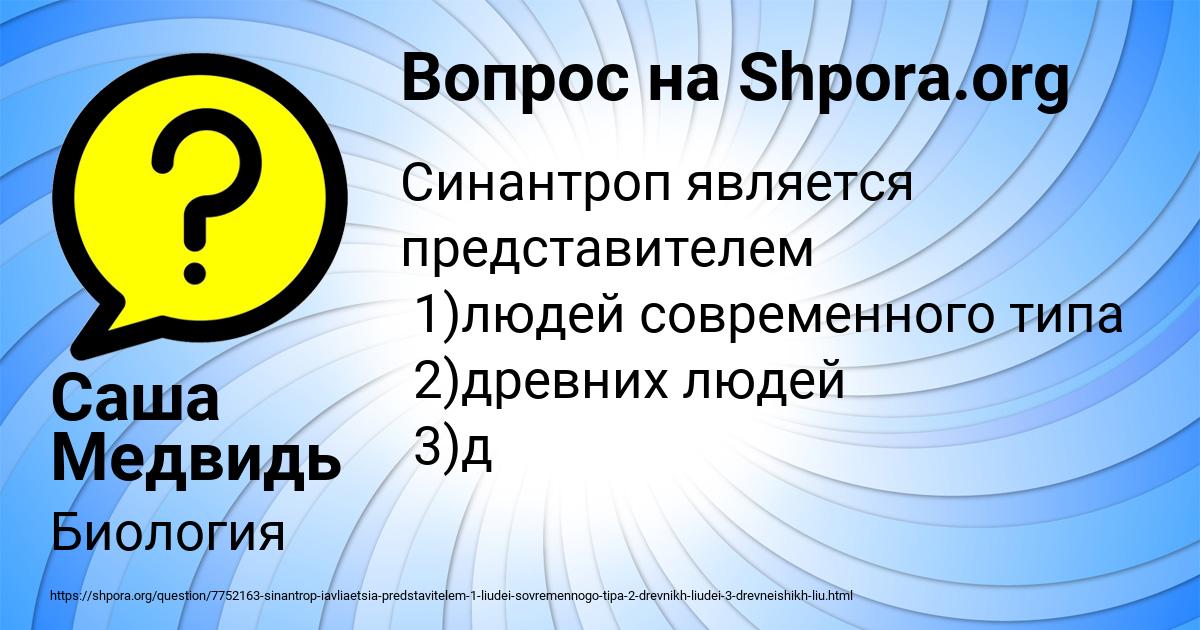 Вопрос на Shpora.org

Синантроп является представителем
1)людей современного типа
2)древних людей
3)д

Саша Медвидь

Биология

https://shpora.org/question/7752163-sinantrop-iavliaetsia-predstavitelem-1-liudei-sovremennogo-tipa-2-drevnikh-liudei-3-drevneishikh-liu.html